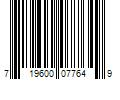 7 19600 07764 9